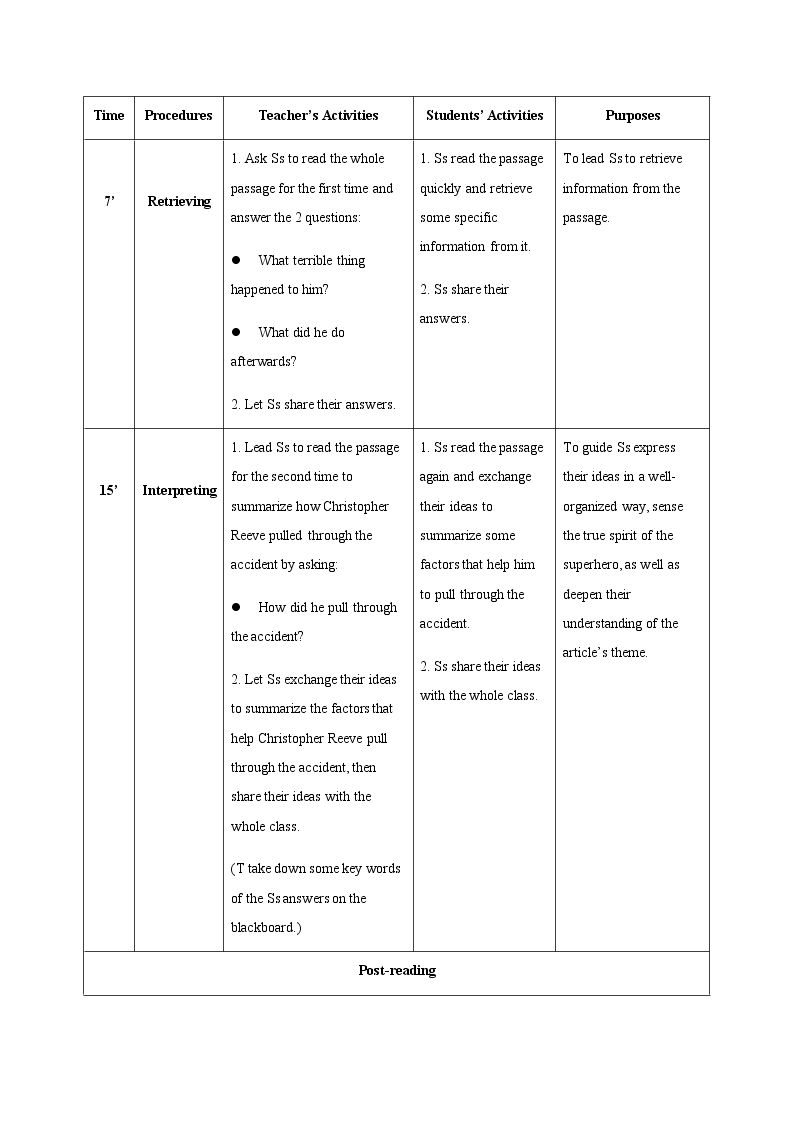 | Time | Procedures | Teacher's Activities | Students' Activities | Purposes |
|---|---|---|---|---|
| 7' | Retrieving | 1. Ask Ss to read the whole passage for the first time and answer the 2 questions: • What terrible thing happened to him? • What did he do afterwards? 2. Let Ss share their answers. | 1. Ss read the passage quickly and retrieve some specific information from it. 2. Ss share their answers. | To lead Ss to retrieve information from the passage. |
| 15' | Interpreting | 1. Lead Ss to read the passage for the second time to summarize how Christopher Reeve pulled through the accident by asking: • How did he pull through the accident? 2. Let Ss exchange their ideas to summarize the factors that help Christopher Reeve pull through the accident, then share their ideas with the whole class. (T take down some key words of the Ss answers on the blackboard.) | 1. Ss read the passage again and exchange their ideas to summarize some factors that help him to pull through the accident. 2. Ss share their ideas with the whole class. | To guide Ss express their ideas in a well-organized way, sense the true spirit of the superhero, as well as deepen their understanding of the article's theme. |
| Post-reading | | | | |